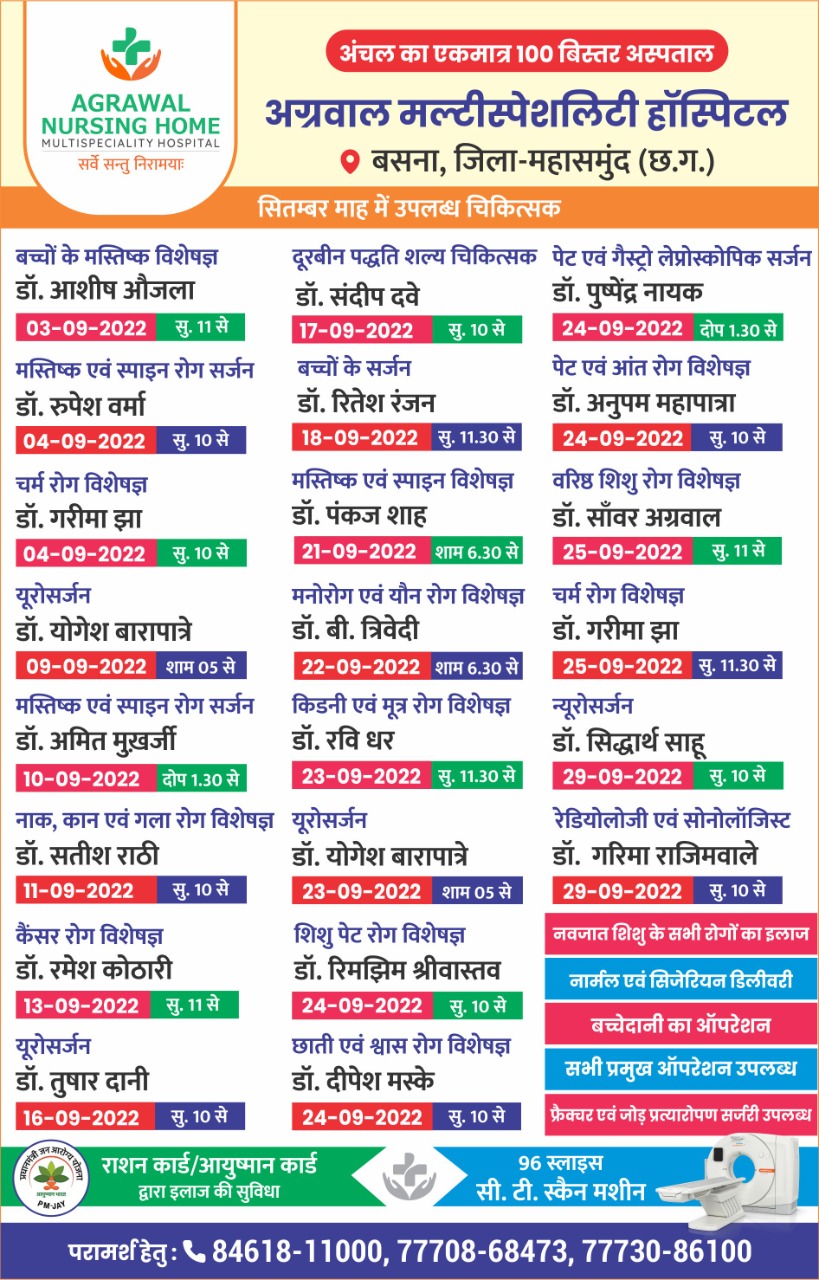 AGRAWAL NURSING HOME
MULTISPECIALITY HOSPITAL
सर्वे सन्तु निरामयाः

अंचल का एकमात्र 100 बिस्तर अस्पताल
अग्रवाल मल्टीस्पेशलिटी हॉस्पिटल
बसना, जिला-महासमुंद (छ.ग.)

सितम्बर माह में उपलब्ध चिकित्सक

बच्चों के मस्तिष्क विशेषज्ञ
डॉ. आशीष औजला
03-09-2022 सु. 11 से

मस्तिष्क एवं स्पाइन रोग सर्जन
डॉ. रुपेश वर्मा
04-09-2022 सु. 10 से

चर्म रोग विशेषज्ञ
डॉ. गरीमा झा
04-09-2022 सु. 10 से

यूरोसर्जन
डॉ. योगेश बारापात्रे
09-09-2022 शाम 05 से

मस्तिष्क एवं स्पाइन रोग सर्जन
डॉ. अमित मुख़र्जी
10-09-2022 दोप 1.30 से

नाक, कान एवं गला रोग विशेषज्ञ
डॉ. सतीश राठी
11-09-2022 सु. 10 से

कैंसर रोग विशेषज्ञ
डॉ. रमेश कोठारी
13-09-2022 सु. 11 से

यूरोसर्जन
डॉ. तुषार दानी
16-09-2022 सु. 10 से

दूरबीन पद्धति शल्य चिकित्सक
डॉ. संदीप दवे
17-09-2022 सु. 10 से

बच्चों के सर्जन
डॉ. रितेश रंजन
18-09-2022 सु. 11.30 से

मस्तिष्क एवं स्पाइन विशेषज्ञ
डॉ. पंकज शाह
21-09-2022 शाम 6.30 से

मनोरोग एवं यौन रोग विशेषज्ञ
डॉ. बी. त्रिवेदी
22-09-2022 शाम 6.30 से

किडनी एवं मूत्र रोग विशेषज्ञ
डॉ. रवि धर
23-09-2022 सु. 11.30 से

यूरोसर्जन
डॉ. योगेश बारापात्रे
23-09-2022 शाम 05 से

शिशु पेट रोग विशेषज्ञ
डॉ. रिमझिम श्रीवास्तव
24-09-2022 सु. 10 से

छाती एवं श्वास रोग विशेषज्ञ
डॉ. दीपेश मस्के
24-09-2022 सु. 10 से

पेट एवं गैस्ट्रो लेप्रोस्कोपिक सर्जन
डॉ. पुष्पेंद्र नायक
24-09-2022 दोप 1.30 से

पेट एवं आंत रोग विशेषज्ञ
डॉ. अनुपम महापात्रा
24-09-2022 सु. 10 से

वरिष्ठ शिशु रोग विशेषज्ञ
डॉ. साँवर अग्रवाल
25-09-2022 सु. 11 से

चर्म रोग विशेषज्ञ
डॉ. गरीमा झा
25-09-2022 सु. 11.30 से

न्यूरोसर्जन
डॉ. सिद्धार्थ साहू
29-09-2022 सु. 10 से

रेडियोलोजी एवं सोनोलॉजिस्ट
डॉ. गरिमा राजिमवाले
29-09-2022 सु. 10 से

नवजात शिशु के सभी रोगों का इलाज
नार्मल एवं सिजेरियन डिलीवरी
बच्चेदानी का ऑपरेशन
सभी प्रमुख ऑपरेशन उपलब्ध
फ्रैक्चर एवं जोड़ प्रत्यारोपण सर्जरी उपलब्ध

प्रधानमंत्री जन आरोग्य योजना
आयुष्मान भारत
PM-JAY
राशन कार्ड/आयुष्मान कार्ड द्वारा इलाज की सुविधा

96 स्लाइस
सी. टी. स्कैन मशीन

परामर्श हेतु : 84618-11000, 77708-68473, 77730-86100